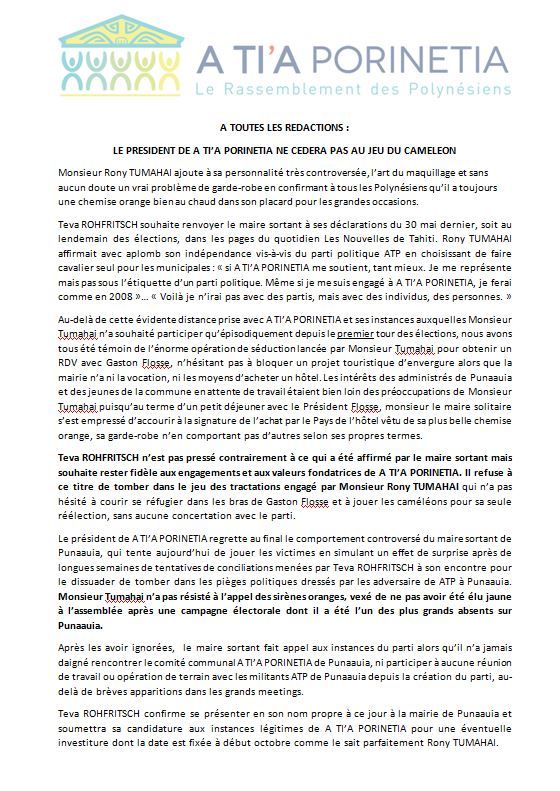 A TI'A PORINETIA
Le Rassemblement des Polynésiens

A TOUTES LES REDACTIONS :

LE PRESIDENT DE A TI'A PORINETIA NE CEDERA PAS AU JEU DU CAMELEON

Monsieur Rony TUMAHAI ajoute à sa personnalité très controversée, l'art du maquillage et sans aucun doute un vrai problème de garde-robe en confirmant à tous les Polynésiens qu'il a toujours une chemise orange bien au chaud dans son placard pour les grandes occasions.

Teva ROHFRITSCH souhaite renvoyer le maire sortant à ses déclarations du 30 mai dernier, soit au lendemain des élections, dans les pages du quotidien Les Nouvelles de Tahiti. Rony TUMAHAI affirmait avec aplomb son indépendance vis-à-vis du parti politique ATP en choisissant de faire cavalier seul pour les municipales : « si A TI'A PORINETIA me soutient, tant mieux. Je me représente mais pas sous l'étiquette d'un parti politique. Même si je me suis engagé à A TI'A PORINETIA, je ferai comme en 2008 »… « Voilà je n'irai pas avec des partis, mais avec des individus, des personnes. »

Au-delà de cette évidente distance prise avec A TI'A PORINETIA et ses instances auxquelles Monsieur Tumahai n'a souhaité participer qu'épisodiquement depuis le premier tour des élections, nous avons tous été témoin de l'énorme opération de séduction lancée par Monsieur Tumahai pour obtenir un RDV avec Gaston Flosse, n'hésitant pas à bloquer un projet touristique d'envergure alors que la mairie n'a ni la vocation, ni les moyens d'acheter un hôtel. Les intérêts des administrés de Punaauia et des jeunes de la commune en attente de travail étaient bien loin des préoccupations de Monsieur Tumahai puisqu'au terme d'un petit déjeuner avec le Président Flosse, monsieur le maire solitaire s'est empressé d'accourir à la signature de l'achat par le Pays de l'hôtel vêtu de sa plus belle chemise orange, sa garde-robe n'en comportant pas d'autres selon ses propres termes.

Teva ROHFRITSCH n'est pas pressé contrairement à ce qui a été affirmé par le maire sortant mais souhaite rester fidèle aux engagements et aux valeurs fondatrices de A TI'A PORINETIA. Il refuse à ce titre de tomber dans le jeu des tractations engagé par Monsieur Rony TUMAHAI qui n'a pas hésité à courir se réfugier dans les bras de Gaston Flosse et à jouer les caméléons pour sa seule réélection, sans aucune concertation avec le parti.

Le président de A TI'A PORINETIA regrette au final le comportement controversé du maire sortant de Punaauia, qui tente aujourd'hui de jouer les victimes en simulant un effet de surprise après de longues semaines de tentatives de conciliations menées par Teva ROHFRITSCH à son encontre pour le dissuader de tomber dans les pièges politiques dressés par les adversaire de ATP à Punaauia. Monsieur Tumahai n'a pas résisté à l'appel des sirènes oranges, vexé de ne pas avoir été élu jaune à l'assemblée après une campagne électorale dont il a été l'un des plus grands absents sur Punaauia.

Après les avoir ignorées, le maire sortant fait appel aux instances du parti alors qu'il n'a jamais daigné rencontrer le comité communal A TI'A PORINETIA de Punaauia, ni participer à aucune réunion de travail ou opération de terrain avec les militants ATP de Punaauia depuis la création du parti, au-delà de brèves apparitions dans les grands meetings.

Teva ROHFRITSCH confirme se présenter en son nom propre à ce jour à la mairie de Punaauia et soumettra sa candidature aux instances légitimes de A TI'A PORINETIA pour une éventuelle investiture dont la date est fixée à début octobre comme le sait parfaitement Rony TUMAHAI.